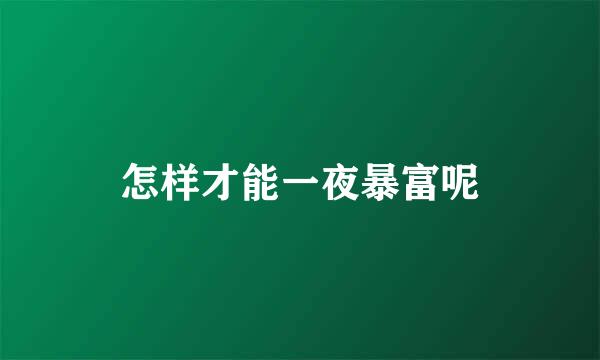 怎样才能一夜暴富呢